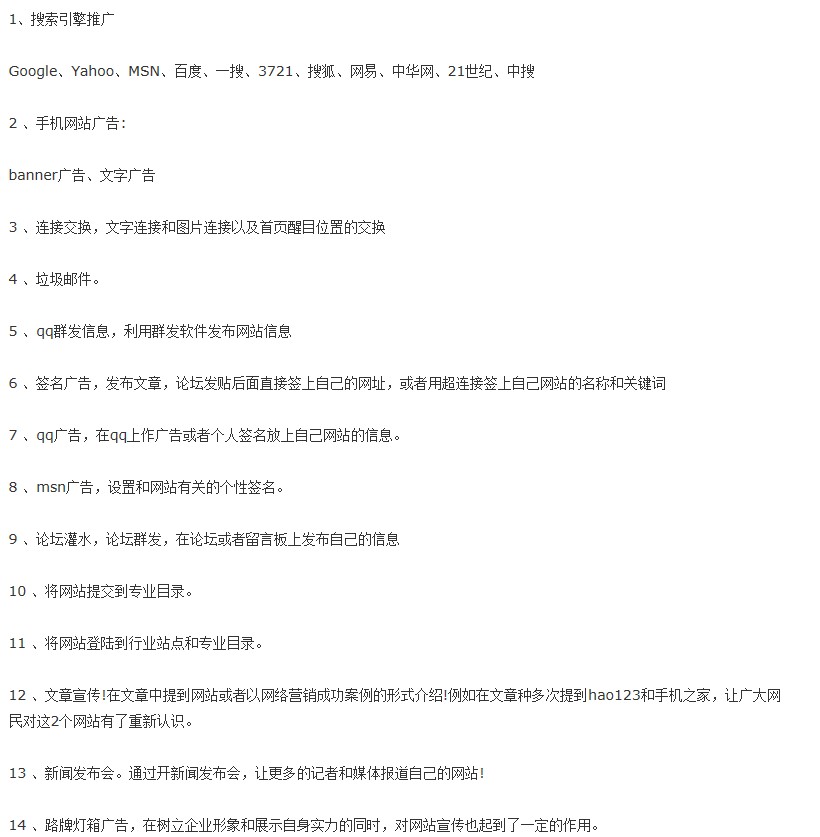 1、搜索引擎推广

Google、Yahoo、MSN、百度、一搜、3721、搜狐、网易、中华网、21世纪、中搜

2 、手机网站广告：

banner广告、文字广告

3 、连接交换，文字连接和图片连接以及首页醒目位置的交换

4 、垃圾邮件。

5 、qq群发信息，利用群发软件发布网站信息

6 、签名广告，发布文章，论坛发贴后面直接签上自己的网址，或者用超连接签上自己网站的名称和关键词

7 、qq广告，在qq上作广告或者个人签名放上自己网站的信息。

8 、msn广告，设置和网站有关的个性签名。

9 、论坛灌水，论坛群发，在论坛或者留言板上发布自己的信息

10 、将网站提交到专业目录。

11 、将网站登陆到行业站点和专业目录。

12 、文章宣传!在文章中提到网站或者以网络营销成功案例的形式介绍!例如在文章种多次提到hao123和手机之家，让广大网民对这2个网站有了重新认识。

13 、新闻发布会。通过开新闻发布会，让更多的记者和媒体报道自己的网站!

14 、路牌灯箱广告，在树立企业形象和展示自身实力的同时，对网站宣传也起到了一定的作用。